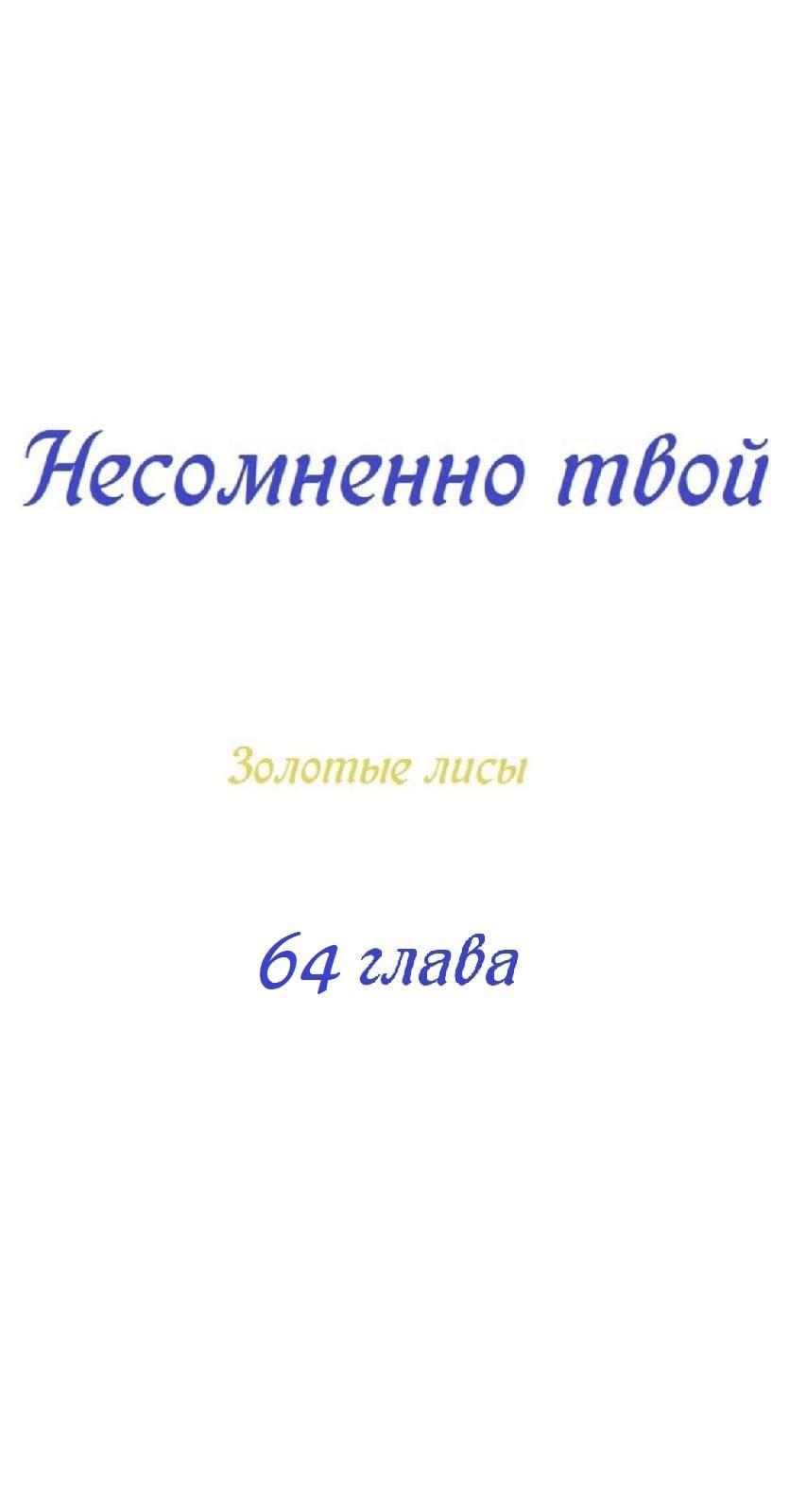 Несомненно твой

Золотые лисы

64 глава